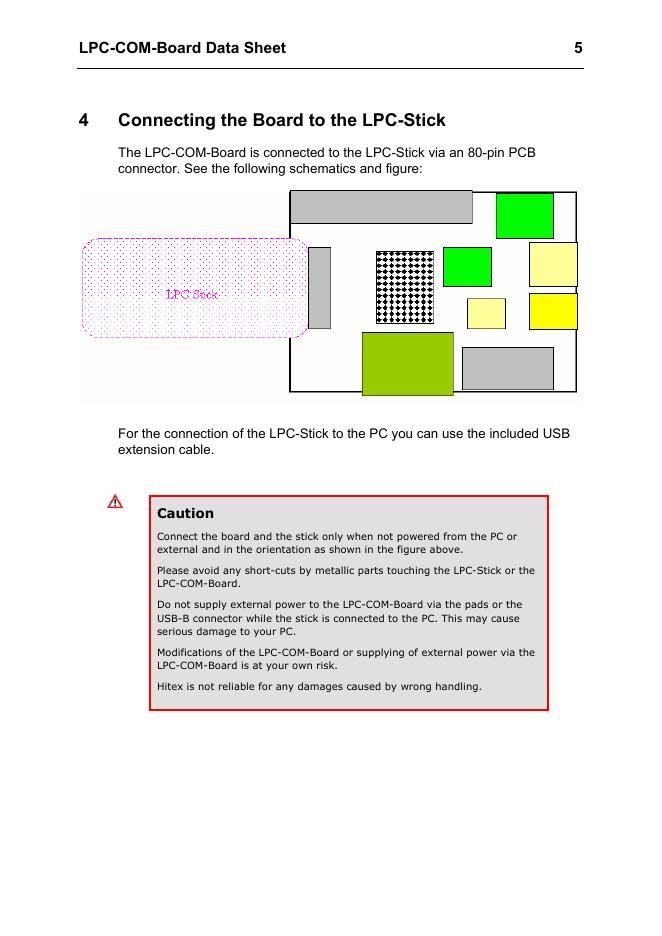 LPC-COM-Board Data Sheet 5

4 Connecting the Board to the LPC-Stick

The LPC-COM-Board is connected to the LPC-Stick via an 80-pin PCB connector. See the following schematics and figure:

LPC Stick

For the connection of the LPC-Stick to the PC you can use the included USB extension cable.

Caution

Connect the board and the stick only when not powered from the PC or external and in the orientation as shown in the figure above.

Please avoid any short-cuts by metallic parts touching the LPC-Stick or the LPC-COM-Board.

Do not supply external power to the LPC-COM-Board via the pads or the USB-B connector while the stick is connected to the PC. This may cause serious damage to your PC.

Modifications of the LPC-COM-Board or supplying of external power via the LPC-COM-Board is at your own risk.

Hitex is not reliable for any damages caused by wrong handling.